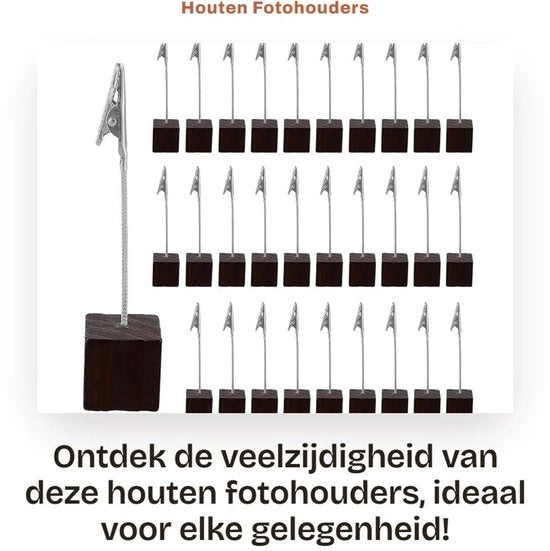 Houten Fotohouders

Ontdek de veelzijdigheid van deze houten fotohouders, ideaal voor elke gelegenheid!